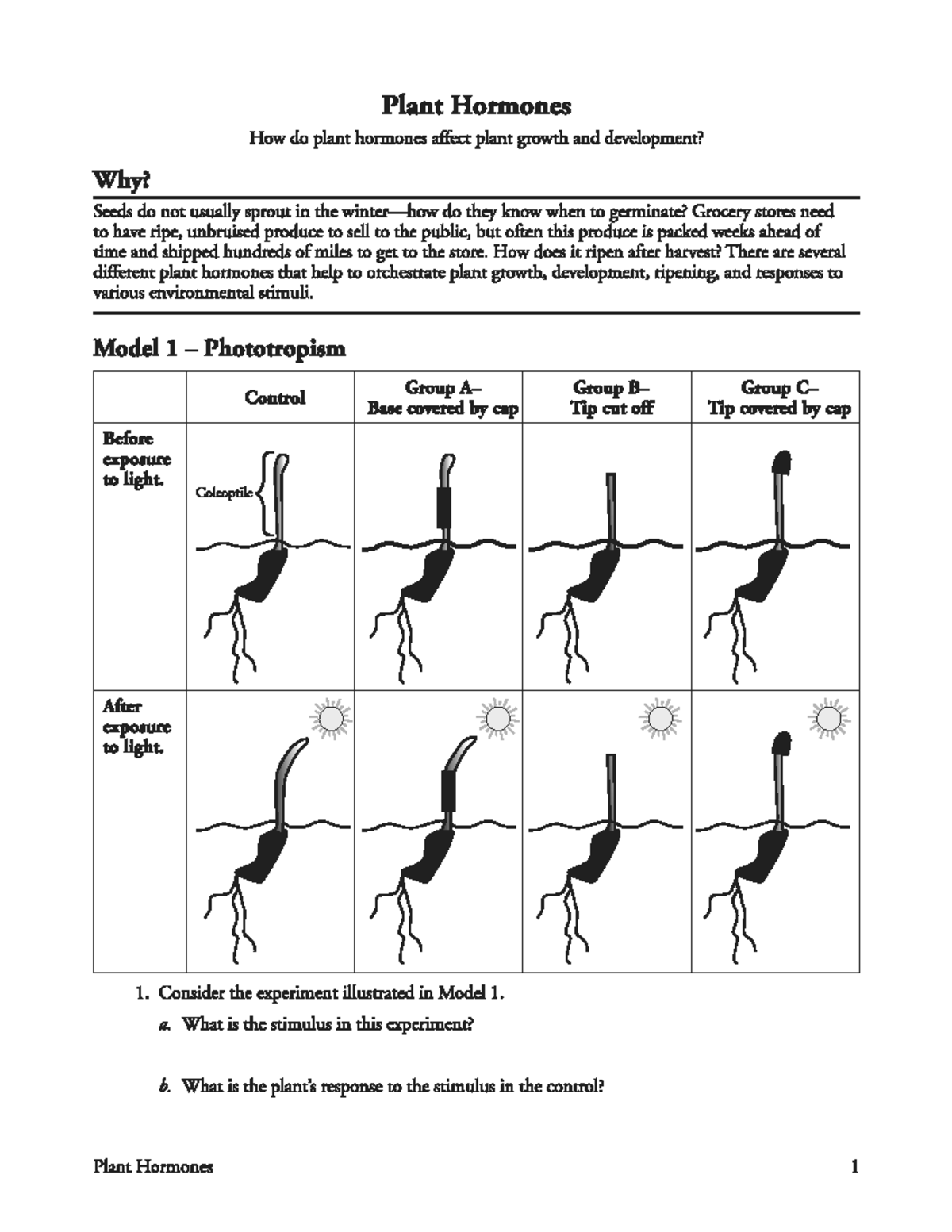 Plant Hormones

How do plant hormones affect plant growth and development?

Why?

Seeds do not usually sprout in the winter—how do they know when to germinate? Grocery stores need to have ripe, unbruised produce to sell to the public, but often this produce is packed weeks ahead of time and shipped hundreds of miles to get to the store. How does it ripen after harvest? There are several different plant hormones that help to orchestrate plant growth, development, ripening, and responses to various environmental stimuli.

Model 1 – Phototropism

| | Control | Group A– Base covered by cap | Group B– Tip cut off | Group C– Tip covered by cap |
|---|---|---|---|---|
| Before exposure to light. | Coleoptile | | | |
| After exposure to light. | | | | |

1. Consider the experiment illustrated in Model 1.

a. What is the stimulus in this experiment?

b. What is the plant's response to the stimulus in the control?

Plant Hormones 1